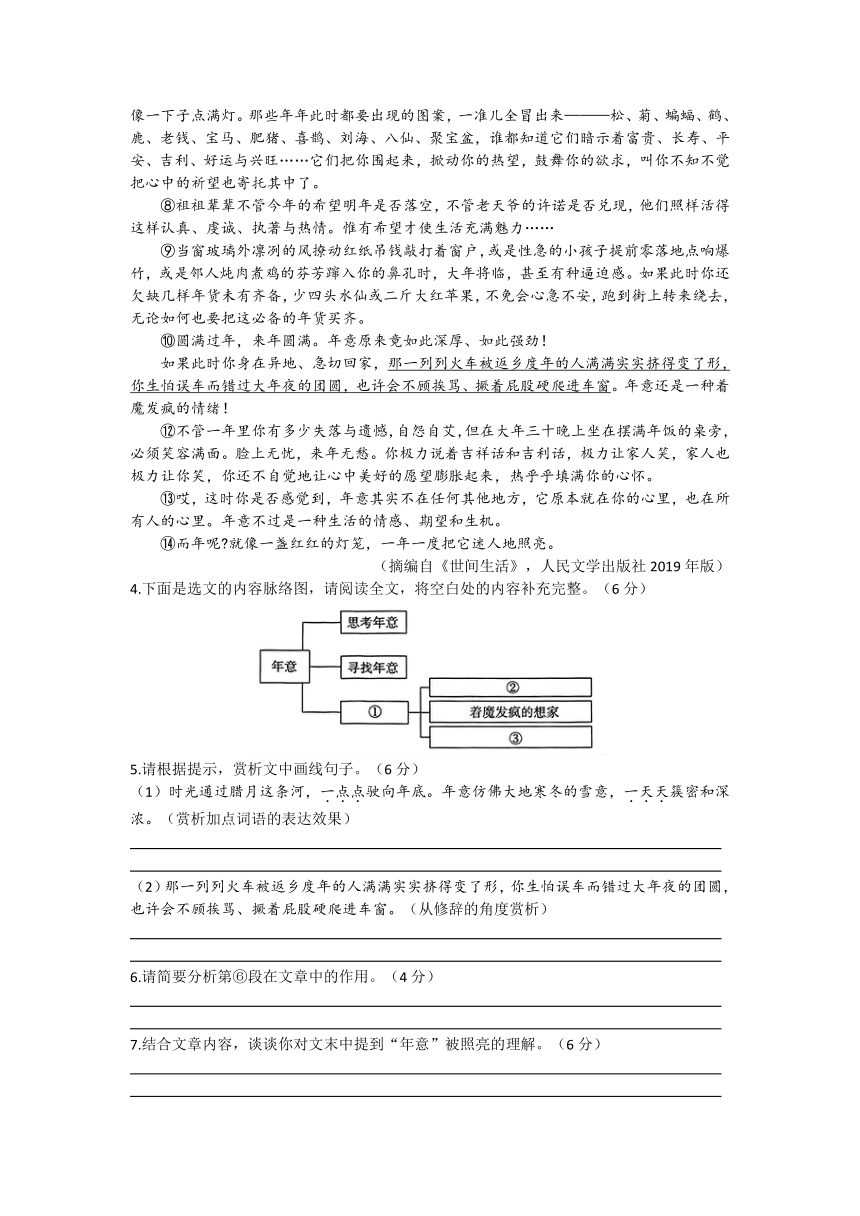 像一下子点满灯。那些年年此时都要出现的图案，一准儿全冒出来———松、菊、蝙蝠、鹤、鹿、老钱、宝马、肥猪、喜鹊、刘海、八仙、聚宝盆，谁都知道它们暗示着富贵、长寿、平安、吉利、好运与兴旺……它们把你围起来，掀动你的热望，鼓舞你的欲求，叫你不知不觉把心中的祈望也寄托其中了。

⑧祖祖辈辈不管今年的希望明年是否落空，不管老天爷的许诺是否兑现，他们照样活得这样认真、虔诚、执著与热情。惟有希望才使生活充满魅力……

⑨当窗玻璃外凛冽的风撩动红纸吊钱敲打着窗户，或是性急的小孩子提前零落地点响爆竹，或是邻人炖肉煮鸡的芬芳蹿入你的鼻孔时，大年将临，甚至有种逼迫感。如果此时你还欠缺几样年货未有齐备，少四头水仙或二斤大红苹果，不免会心急不安，跑到街上转来绕去，无论如何也要把这必备的年货买齐。

⑩圆满过年，来年圆满。年意原来竟如此深厚、如此强劲！

如果此时你身在异地、急切回家，那一列列火车被返乡度年的人满满实实挤得变了形，你生怕误车而错过大年夜的团圆，也许会不顾挨骂、撅着屁股硬爬进车窗。年意还是一种着魔发疯的情绪！

⑫不管一年里你有多少失落与遗憾，自怨自艾，但在大年三十晚上坐在摆满年饭的桌旁，必须笑容满面。脸上无忧，来年无愁。你极力说着吉祥话和吉利话，极力让家人笑，家人也极力让你笑，你还不自觉地让心中美好的愿望膨胀起来，热乎乎填满你的心怀。

⑬哎，这时你是否感觉到，年意其实不在任何其他地方，它原本就在你的心里，也在所有人的心里。年意不过是一种生活的情感、期望和生机。

⑭而年呢?就像一盏红红的灯笼，一年一度把它迷人地照亮。

（摘编自《世间生活》，人民文学出版社 2019 年版）

4.下面是选文的内容脉络图，请阅读全文，将空白处的内容补充完整。（6 分）

年意
思考年意
寻找年意
①
②
着魔发疯的想家
③

5.请根据提示，赏析文中画线句子。（6 分）

（1）时光通过腊月这条河，一点点驶向年底。年意仿佛大地寒冬的雪意，一天天簇密和深浓。（赏析加点词语的表达效果）

（2）那一列列火车被返乡度年的人满满实实挤得变了形，你生怕误车而错过大年夜的团圆，也许会不顾挨骂、撅着屁股硬爬进车窗。（从修辞的角度赏析）

6.请简要分析第⑥段在文章中的作用。（4 分）

7.结合文章内容，谈谈你对文末中提到“年意”被照亮的理解。（6 分）